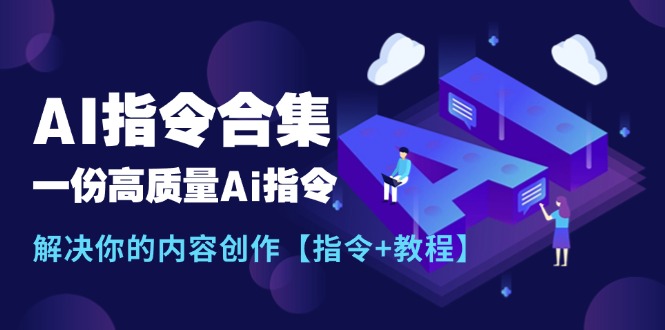 AI指令合集

一份高质量Ai指令

解决你的内容创作【指令+教程】